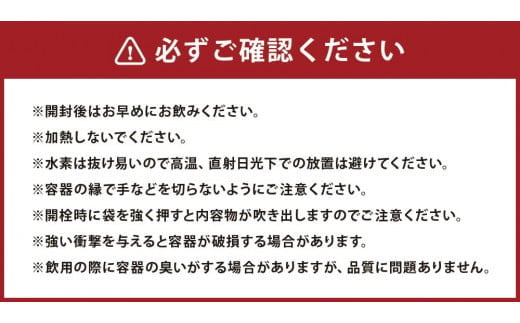 必ずご確認ください

※開封後はお早めにお飲みください。

※加熱しないでください。

※水素は抜け易いので高温、直射日光下での放置は避けてください。

※容器の縁で手などを切らないようにご注意ください。

※開栓時に袋を強く押すと内容物が吹き出しますのでご注意ください。

※強い衝撃を与えると容器が破損する場合があります。

※飲用の際に容器の臭いがする場合がありますが、品質に問題ありません。